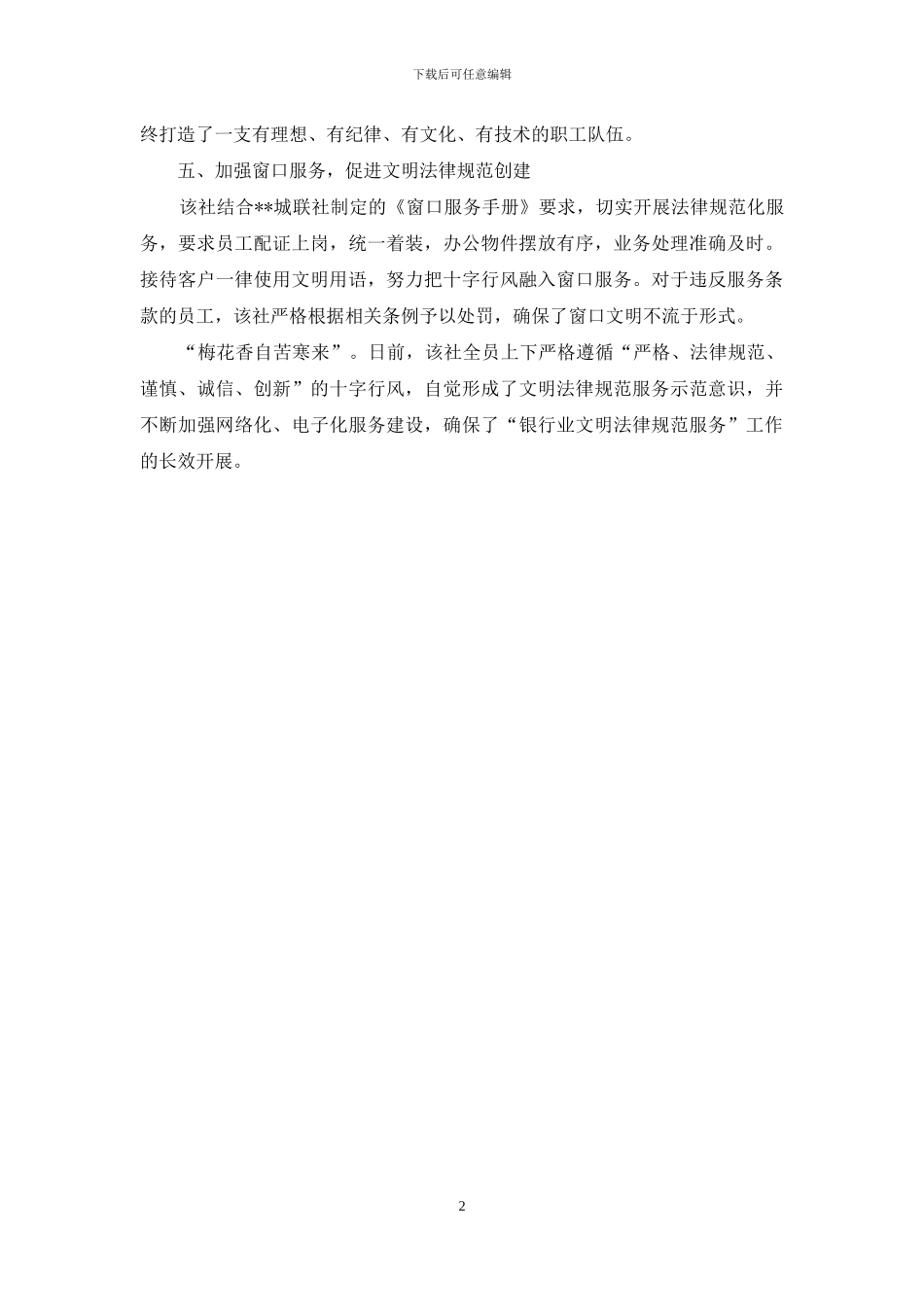 下载后可任意编辑

终打造了一支有理想、有纪律、有文化、有技术的职工队伍。

五、加强窗口服务，促进文明法律规范创建

该社结合**城联社制定的《窗口服务手册》要求，切实开展法律规范化服务，要求员工配证上岗，统一着装，办公物件摆放有序，业务处理准确及时。接待客户一律使用文明用语，努力把十字行风融入窗口服务。对于违反服务条款的员工，该社严格根据相关条例予以处罚，确保了窗口文明不流于形式。

“梅花香自苦寒来”。日前，该社全员上下严格遵循“严格、法律规范、谨慎、诚信、创新”的十字行风，自觉形成了文明法律规范服务示范意识，并不断加强网络化、电子化服务建设，确保了“银行业文明法律规范服务”工作的长效开展。

2